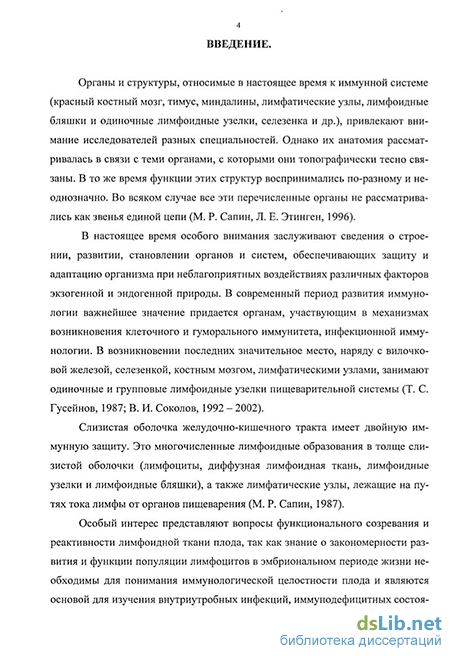 4

ВВЕДЕНИЕ.

Органы и структуры, относимые в настоящее время к иммунной системе (красный костный мозг, тимус, миндалины, лимфатические узлы, лимфоидные бляшки и одиночные лимфоидные узелки, селезенка и др.), привлекают внимание исследователей разных специальностей. Однако их анатомия рассматривалась в связи с теми органами, с которыми они топографически тесно связаны. В то же время функции этих структур воспринимались по-разному и неоднозначно. Во всяком случае все эти перечисленные органы не рассматривались как звенья единой цепи (М. Р. Сапин, Л. Е. Этинген, 1996).

В настоящее время особого внимания заслуживают сведения о строении, развитии, становлении органов и систем, обеспечивающих защиту и адаптацию организма при неблагоприятных воздействиях различных факторов экзогенной и эндогенной природы. В современный период развития иммунологии важнейшее значение придается органам, участвующим в механизмах возникновения клеточного и гуморального иммунитета, инфекционной иммунологии. В возникновении последних значительное место, наряду с вилочковой железой, селезенкой, костным мозгом, лимфатическими узлами, занимают одиночные и групповые лимфоидные узелки пищеварительной системы (Т. С. Гусейнов, 1987; В. И. Соколов, 1992 – 2002).

Слизистая оболочка желудочно-кишечного тракта имеет двойную иммунную защиту. Это многочисленные лимфоидные образования в толще слизистой оболочки (лимфоциты, диффузная лимфоидная ткань, лимфоидные узелки и лимфоидные бляшки), а также лимфатические узлы, лежащие на путях тока лимфы от органов пищеварения (М. Р. Сапин, 1987).

Особый интерес представляют вопросы функционального созревания и реактивности лимфоидной ткани плода, так как знание о закономерности развития и функции популяции лимфоцитов в эмбриональном периоде жизни необходимы для понимания иммунологической целостности плода и являются основой для изучения внутриутробных инфекций, иммунодефицитных состоя-

dsLib.net
библиотека диссертаций